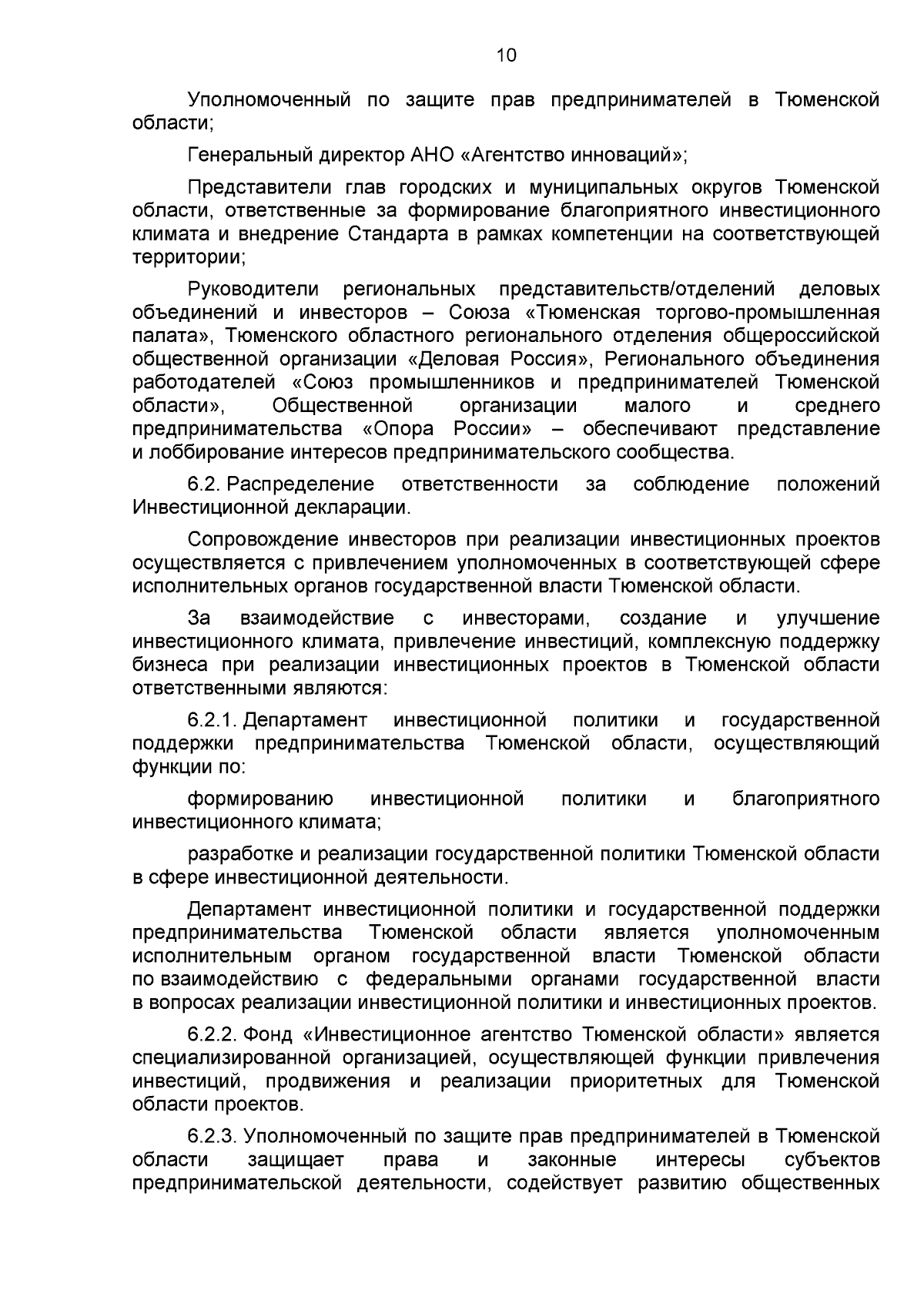 10

Уполномоченный по защите прав предпринимателей в Тюменской области;

Генеральный директор АНО «Агентство инноваций»;

Представители глав городских и муниципальных округов Тюменской области, ответственные за формирование благоприятного инвестиционного климата и внедрение Стандарта в рамках компетенции на соответствующей территории;

Руководители региональных представительств/отделений деловых объединений и инвесторов – Союза «Тюменская торгово-промышленная палата», Тюменского областного регионального отделения общероссийской общественной организации «Деловая Россия», Регионального объединения работодателей «Союз промышленников и предпринимателей Тюменской области», Общественной организации малого и среднего предпринимательства «Опора России» – обеспечивают представление и лоббирование интересов предпринимательского сообщества.

6.2. Распределение ответственности за соблюдение положений Инвестиционной декларации.

Сопровождение инвесторов при реализации инвестиционных проектов осуществляется с привлечением уполномоченных в соответствующей сфере исполнительных органов государственной власти Тюменской области.

За взаимодействие с инвесторами, создание и улучшение инвестиционного климата, привлечение инвестиций, комплексную поддержку бизнеса при реализации инвестиционных проектов в Тюменской области ответственными являются:

6.2.1. Департамент инвестиционной политики и государственной поддержки предпринимательства Тюменской области, осуществляющий функции по:

формированию инвестиционной политики и благоприятного инвестиционного климата;

разработке и реализации государственной политики Тюменской области в сфере инвестиционной деятельности.

Департамент инвестиционной политики и государственной поддержки предпринимательства Тюменской области является уполномоченным исполнительным органом государственной власти Тюменской области по взаимодействию с федеральными органами государственной власти в вопросах реализации инвестиционной политики и инвестиционных проектов.

6.2.2. Фонд «Инвестиционное агентство Тюменской области» является специализированной организацией, осуществляющей функции привлечения инвестиций, продвижения и реализации приоритетных для Тюменской области проектов.

6.2.3. Уполномоченный по защите прав предпринимателей в Тюменской области защищает права и законные интересы субъектов предпринимательской деятельности, содействует развитию общественных